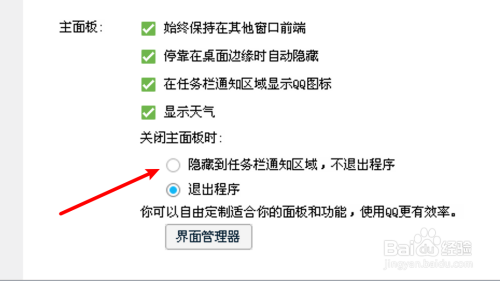 主面板：

始终保持在其他窗口前端

停靠在桌面边缘时自动隐藏

在任务栏通知区域显示QQ图标

显示天气

关闭主面板时：

隐藏到任务栏通知区域，不退出程序

退出程序

你可以自由定制适合你的面板和功能，使用QQ更有效率。

界面管理器

Baidu经验
jingyan.baidu.com